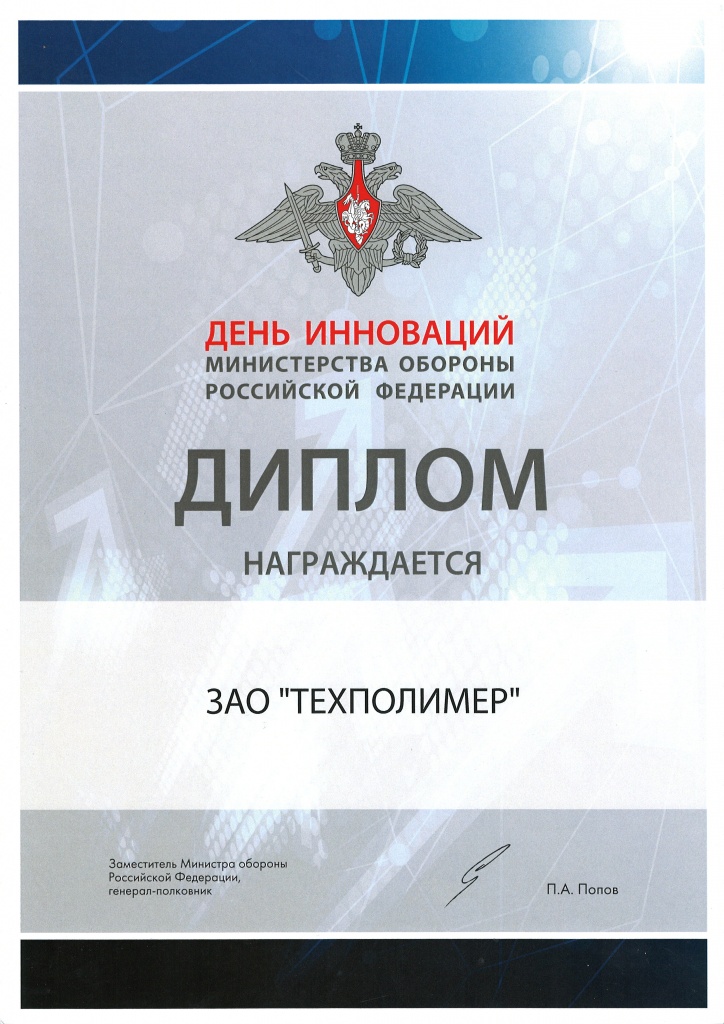 ДЕНЬ ИННОВАЦИЙ
МИНИСТЕРСТВА ОБОРОНЫ
РОССИЙСКОЙ ФЕДЕРАЦИИ

ДИПЛОМ

НАГРАЖДАЕТСЯ

ЗАО "ТЕХПОЛИМЕР"

Заместитель Министра обороны
Российской Федерации,
генерал-полковник

П.А. Попов